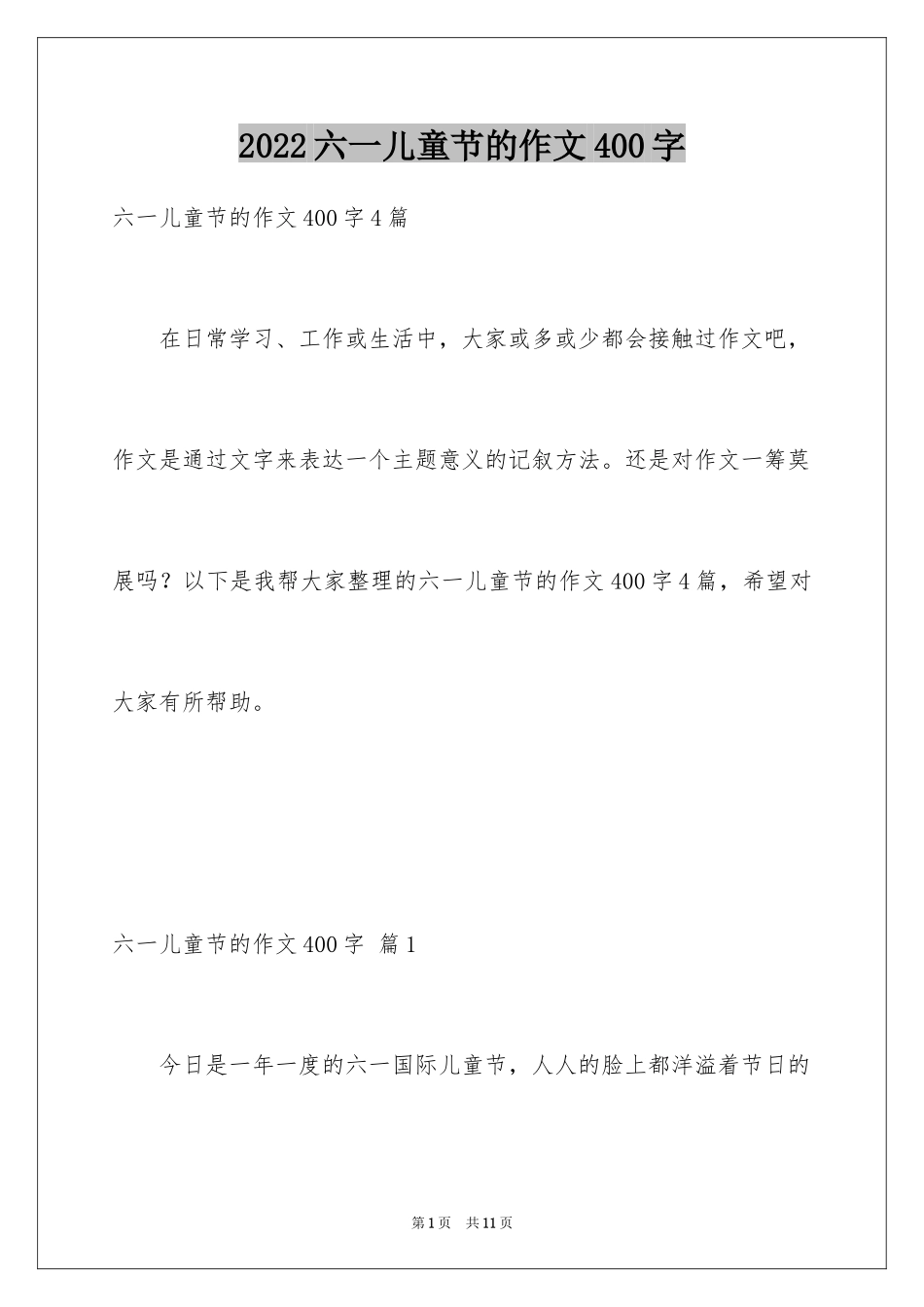 2022六一儿童节的作文400字

六一儿童节的作文400字4篇

在日常学习、工作或生活中，大家或多或少都会接触过作文吧，作文是通过文字来表达一个主题意义的记叙方法。还是对作文一筹莫展吗？以下是我帮大家整理的六一儿童节的作文400字4篇，希望对大家有所帮助。

六一儿童节的作文400字 篇1

今日是一年一度的六一国际儿童节，人人的脸上都洋溢着节日的

第1页 共11页